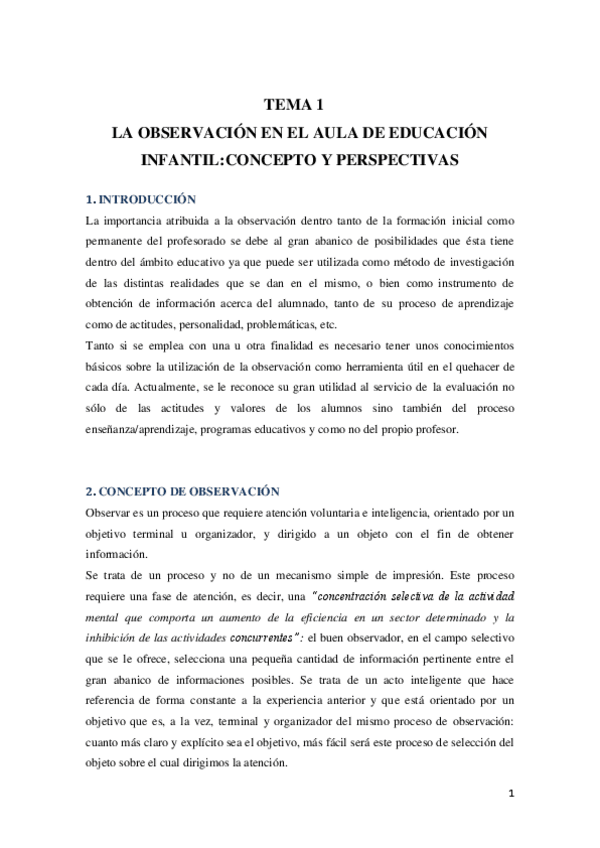 TEMA 1
LA OBSERVACIÓN EN EL AULA DE EDUCACIÓN INFANTIL:CONCEPTO Y PERSPECTIVAS

1. INTRODUCCIÓN
La importancia atribuida a la observación dentro tanto de la formación inicial como permanente del profesorado se debe al gran abanico de posibilidades que ésta tiene dentro del ámbito educativo ya que puede ser utilizada como método de investigación de las distintas realidades que se dan en el mismo, o bien como instrumento de obtención de información acerca del alumnado, tanto de su proceso de aprendizaje como de actitudes, personalidad, problemáticas, etc.
Tanto si se emplea con una u otra finalidad es necesario tener unos conocimientos básicos sobre la utilización de la observación como herramienta útil en el quehacer de cada día. Actualmente, se le reconoce su gran utilidad al servicio de la evaluación no sólo de las actitudes y valores de los alumnos sino también del proceso enseñanza/aprendizaje, programas educativos y como no del propio profesor.

2. CONCEPTO DE OBSERVACIÓN
Observar es un proceso que requiere atención voluntaria e inteligencia, orientado por un objetivo terminal u organizador, y dirigido a un objeto con el fin de obtener información.
Se trata de un proceso y no de un mecanismo simple de impresión. Este proceso requiere una fase de atención, es decir, una "concentración selectiva de la actividad mental que comporta un aumento de la eficiencia en un sector determinado y la inhibición de las actividades concurrentes": el buen observador, en el campo selectivo que se le ofrece, selecciona una pequeña cantidad de información pertinente entre el gran abanico de informaciones posibles. Se trata de un acto inteligente que hace referencia de forma constante a la experiencia anterior y que está orientado por un objetivo que es, a la vez, terminal y organizador del mismo proceso de observación: cuanto más claro y explícito sea el objetivo, más fácil será este proceso de selección del objeto sobre el cual dirigimos la atención.

1